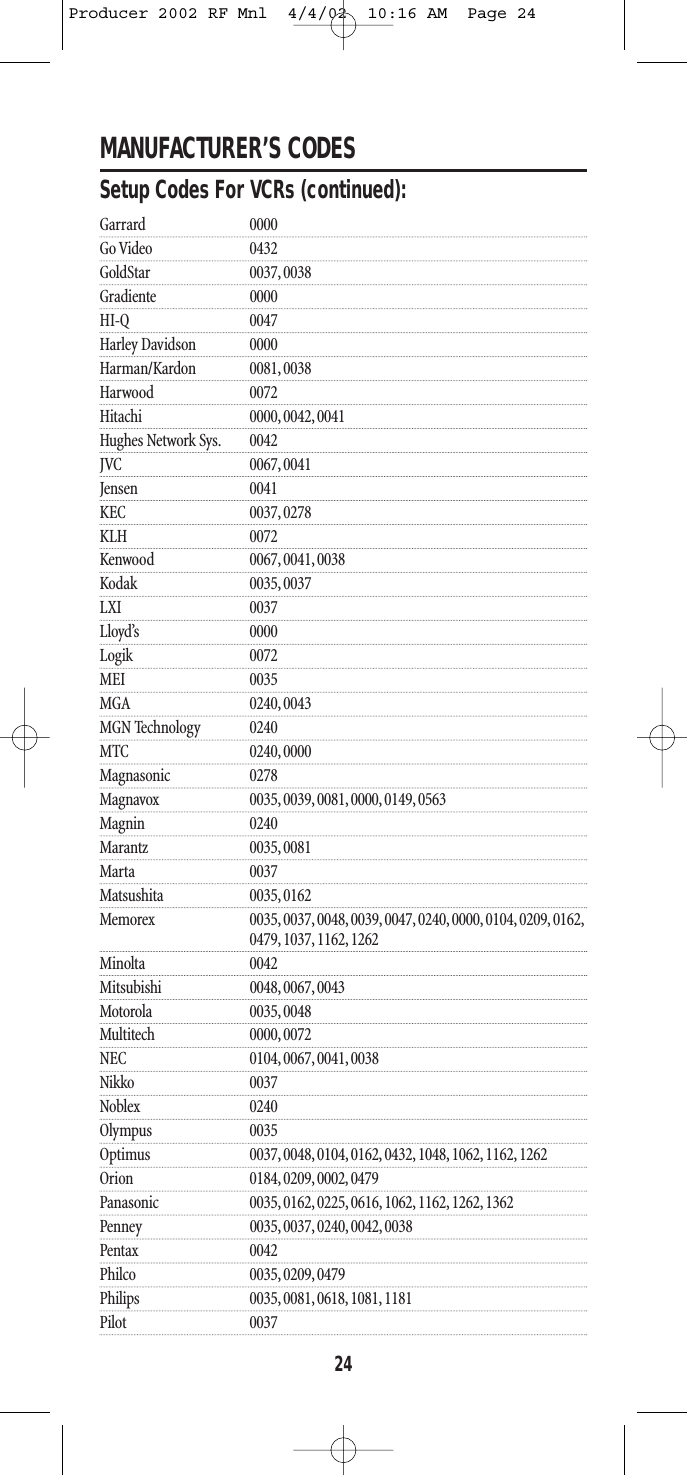 Producer 2002 RF Mnl 4/4/02 10:16 AM Page 24

MANUFACTURER'S CODES

Setup Codes For VCRs (continued):

| | |
|---|---|
| Garrard | 0000 |
| Go Video | 0432 |
| GoldStar | 0037, 0038 |
| Gradiente | 0000 |
| HI-Q | 0047 |
| Harley Davidson | 0000 |
| Harman/Kardon | 0081, 0038 |
| Harwood | 0072 |
| Hitachi | 0000, 0042, 0041 |
| Hughes Network Sys. | 0042 |
| JVC | 0067, 0041 |
| Jensen | 0041 |
| KEC | 0037, 0278 |
| KLH | 0072 |
| Kenwood | 0067, 0041, 0038 |
| Kodak | 0035, 0037 |
| LXI | 0037 |
| Lloyd's | 0000 |
| Logik | 0072 |
| MEI | 0035 |
| MGA | 0240, 0043 |
| MGN Technology | 0240 |
| MTC | 0240, 0000 |
| Magnasonic | 0278 |
| Magnavox | 0035, 0039, 0081, 0000, 0149, 0563 |
| Magnin | 0240 |
| Marantz | 0035, 0081 |
| Marta | 0037 |
| Matsushita | 0035, 0162 |
| Memorex | 0035, 0037, 0048, 0039, 0047, 0240, 0000, 0104, 0209, 0162, 0479, 1037, 1162, 1262 |
| Minolta | 0042 |
| Mitsubishi | 0048, 0067, 0043 |
| Motorola | 0035, 0048 |
| Multitech | 0000, 0072 |
| NEC | 0104, 0067, 0041, 0038 |
| Nikko | 0037 |
| Noblex | 0240 |
| Olympus | 0035 |
| Optimus | 0037, 0048, 0104, 0162, 0432, 1048, 1062, 1162, 1262 |
| Orion | 0184, 0209, 0002, 0479 |
| Panasonic | 0035, 0162, 0225, 0616, 1062, 1162, 1262, 1362 |
| Penney | 0035, 0037, 0240, 0042, 0038 |
| Pentax | 0042 |
| Philco | 0035, 0209, 0479 |
| Philips | 0035, 0081, 0618, 1081, 1181 |
| Pilot | 0037 |

24